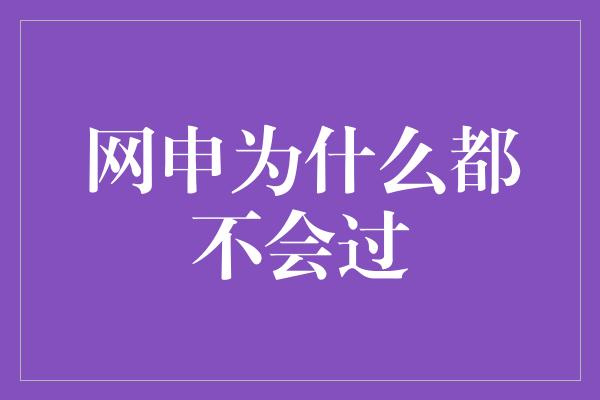 网申为什么都不会过